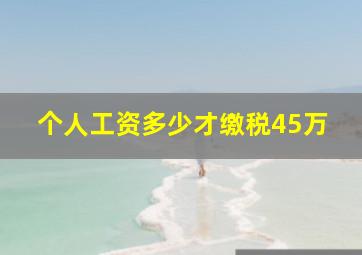 个人工资多少才缴税45万